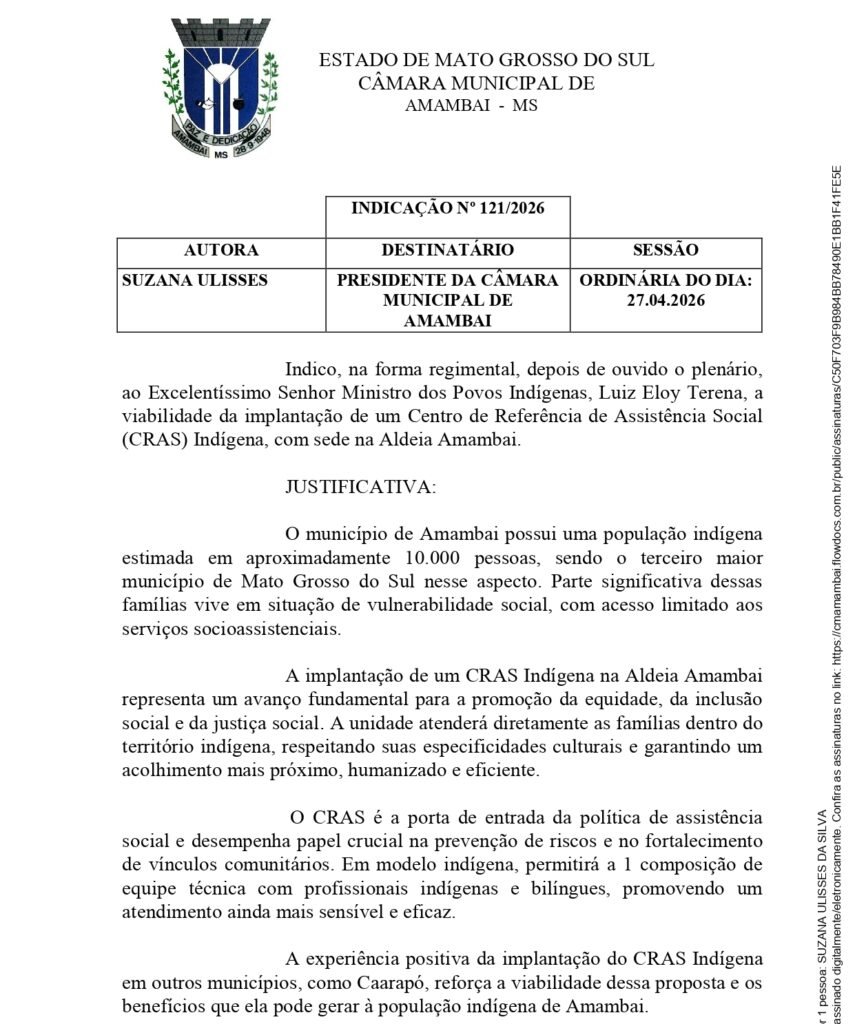 PAZ E DEDICAÇÃO
AMAMBAI MS 28 9 1948

ESTADO DE MATO GROSSO DO SUL
CÂMARA MUNICIPAL DE
AMAMBAI - MS

| | INDICAÇÃO Nº 121/2026 | |
|---|---|---|
| AUTORA | DESTINATÁRIO | SESSÃO |
| SUZANA ULISSES | PRESIDENTE DA CÂMARA MUNICIPAL DE AMAMBAI | ORDINÁRIA DO DIA: 27.04.2026 |

Indico, na forma regimental, depois de ouvido o plenário, ao Excelentíssimo Senhor Ministro dos Povos Indígenas, Luiz Eloy Terena, a viabilidade da implantação de um Centro de Referência de Assistência Social (CRAS) Indígena, com sede na Aldeia Amambai.

JUSTIFICATIVA:

O município de Amambai possui uma população indígena estimada em aproximadamente 10.000 pessoas, sendo o terceiro maior município de Mato Grosso do Sul nesse aspecto. Parte significativa dessas famílias vive em situação de vulnerabilidade social, com acesso limitado aos serviços socioassistenciais.

A implantação de um CRAS Indígena na Aldeia Amambai representa um avanço fundamental para a promoção da equidade, da inclusão social e da justiça social. A unidade atenderá diretamente as famílias dentro do território indígena, respeitando suas especificidades culturais e garantindo um acolhimento mais próximo, humanizado e eficiente.

O CRAS é a porta de entrada da política de assistência social e desempenha papel crucial na prevenção de riscos e no fortalecimento de vínculos comunitários. Em modelo indígena, permitirá a 1 composição de equipe técnica com profissionais indígenas e bilíngues, promovendo um atendimento ainda mais sensível e eficaz.

A experiência positiva da implantação do CRAS Indígena em outros municípios, como Caarapó, reforça a viabilidade dessa proposta e os benefícios que ela pode gerar à população indígena de Amambai.

r 1 pessoa: SUZANA ULISSES DA SILVA
assinado digitalmente/eletronicamente. Confira as assinaturas no link: https://cmamambai.flowdocs.com.br/public/assinaturas/C50F703F9B984BB78490E1BB1F41FE5E